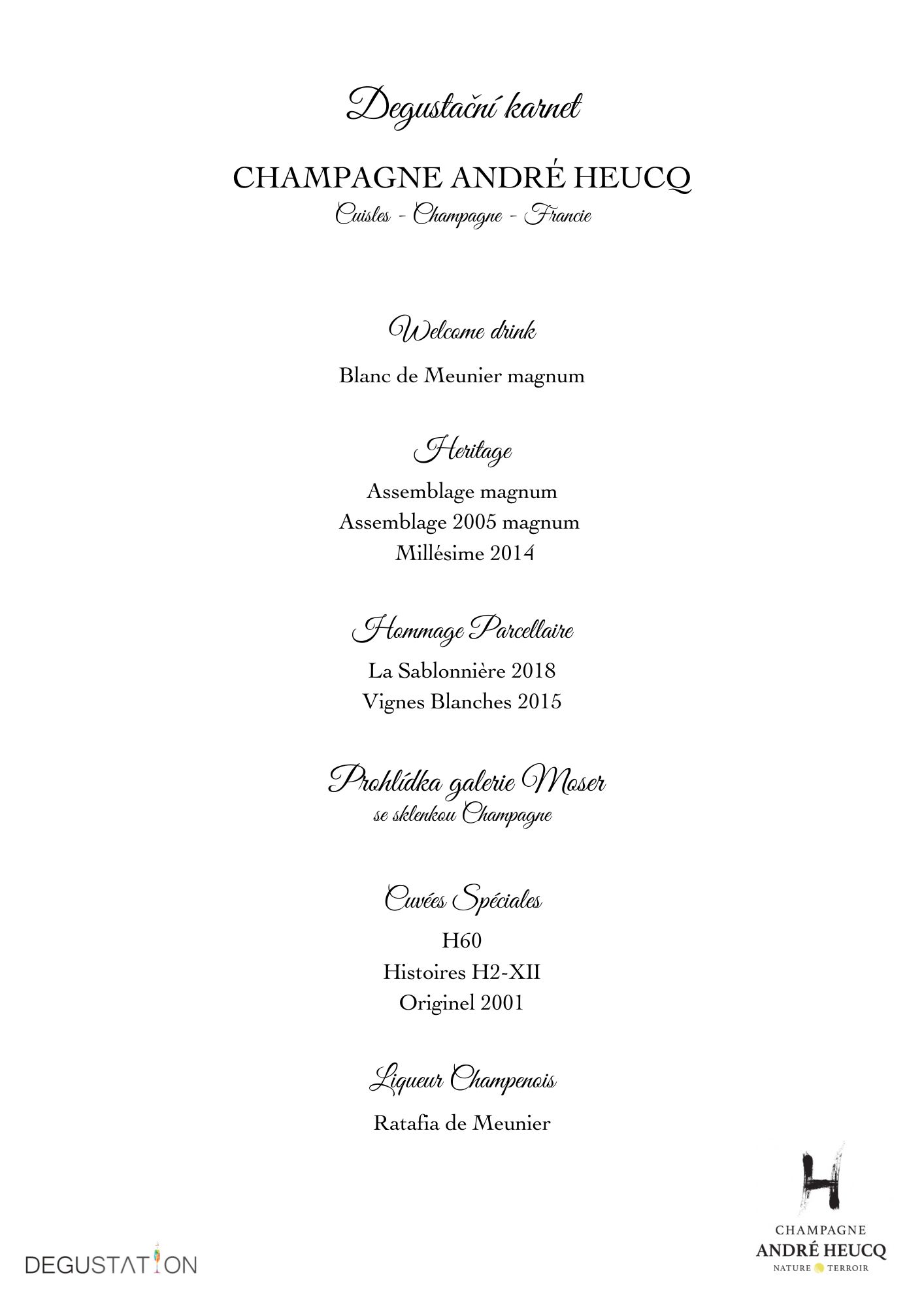 Degustační karnet

CHAMPAGNE ANDRÉ HEUCQ
Cuisles - Champagne - Francie

Welcome drink

Blanc de Meunier magnum

Heritage

Assemblage magnum
Assemblage 2005 magnum
Millésime 2014

Hommage Parcellaire

La Sablonnière 2018
Vignes Blanches 2015

Prohlídka galerie Moser
se sklenkou Champagne

Cuvées Spéciales

H60
Histoires H2-XII
Originel 2001

Liqueur Champenois

Ratafia de Meunier

DEGUSTATION

H
CHAMPAGNE
ANDRÉ HEUCQ
NATURE TERROIR